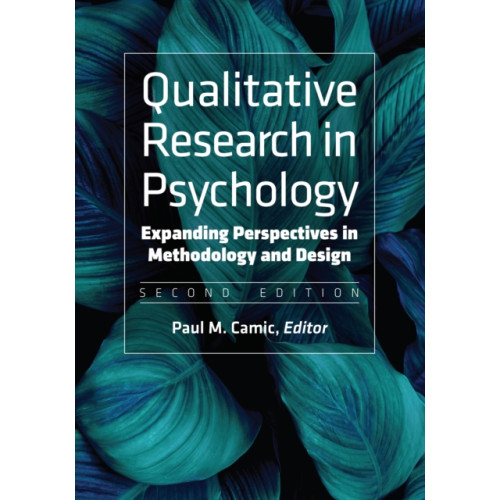 Qualitative Research in Psychology

Expanding Perspectives in Methodology and Design

SECOND EDITION

Paul M. Camic, Editor